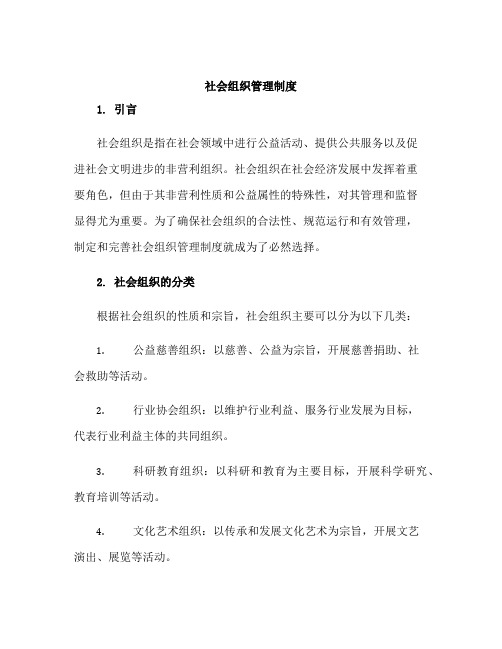 社会组织管理制度

1. 引言

社会组织是指在社会领域中进行公益活动、提供公共服务以及促进社会文明进步的非营利组织。社会组织在社会经济发展中发挥着重要角色，但由于其非营利性质和公益属性的特殊性，对其管理和监督显得尤为重要。为了确保社会组织的合法性、规范运行和有效管理，制定和完善社会组织管理制度就成为了必然选择。

2. 社会组织的分类

根据社会组织的性质和宗旨，社会组织主要可以分为以下几类：

1. 公益慈善组织：以慈善、公益为宗旨，开展慈善捐助、社会救助等活动。

2. 行业协会组织：以维护行业利益、服务行业发展为目标，代表行业利益主体的共同组织。

3. 科研教育组织：以科研和教育为主要目标，开展科学研究、教育培训等活动。

4. 文化艺术组织：以传承和发展文化艺术为宗旨，开展文艺演出、展览等活动。